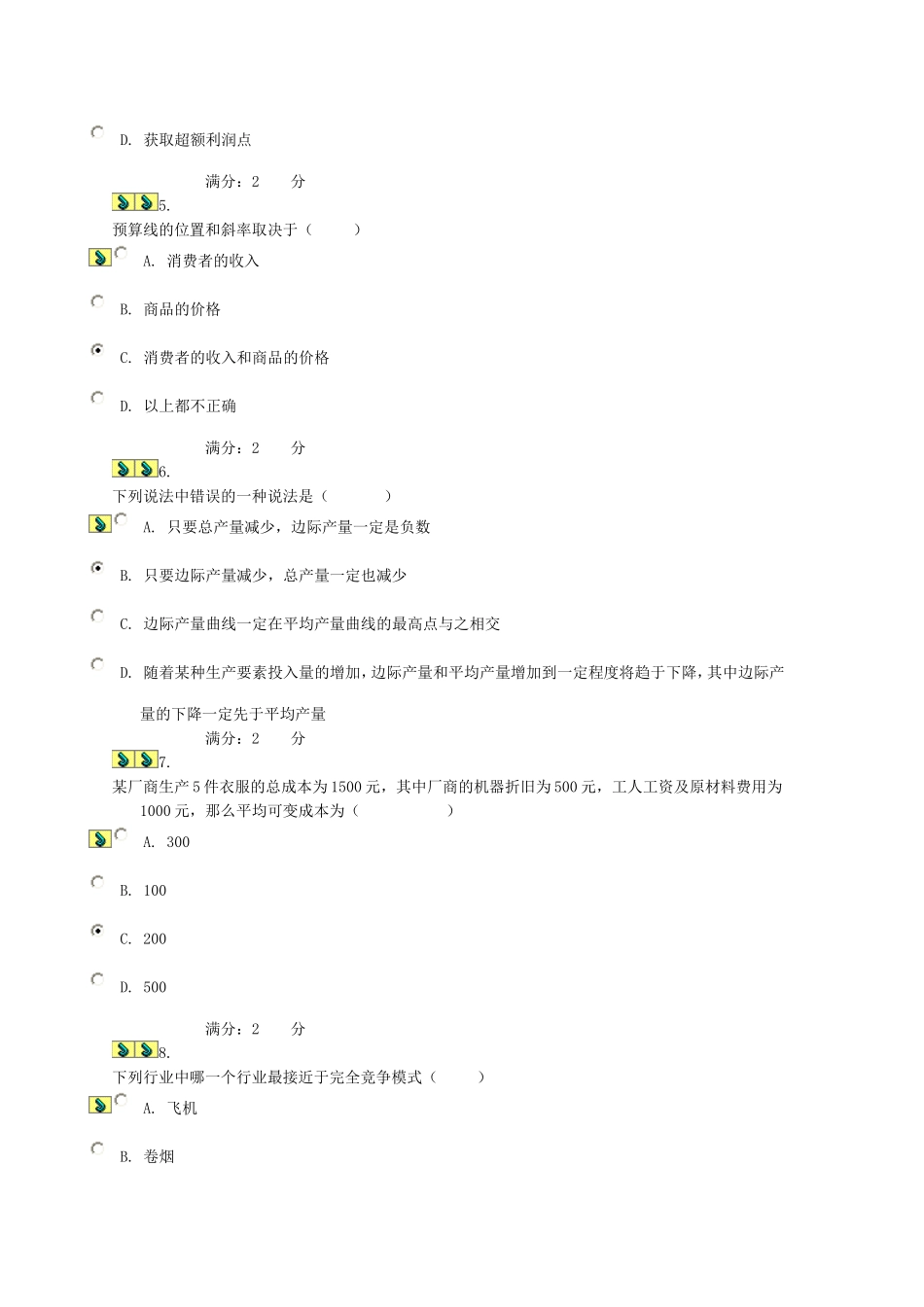 D. 获取超额利润点

满分：2　　分

5.

预算线的位置和斜率取决于（　　）

A. 消费者的收入

B. 商品的价格

C. 消费者的收入和商品的价格

D. 以上都不正确

满分：2　　分

6.

下列说法中错误的一种说法是（　　）

A. 只要总产量减少，边际产量一定是负数

B. 只要边际产量减少，总产量一定也减少

C. 边际产量曲线一定在平均产量曲线的最高点与之相交

D. 随着某种生产要素投入量的增加，边际产量和平均产量增加到一定程度将趋于下降，其中边际产量的下降一定先于平均产量

满分：2　　分

7.

某厂商生产5件衣服的总成本为1500元，其中厂商的机器折旧为500元，工人工资及原材料费用为1000元，那么平均可变成本为（　　）

A. 300

B. 100

C. 200

D. 500

满分：2　　分

8.

下列行业中哪一个行业最接近于完全竞争模式（　　）

A. 飞机

B. 卷烟